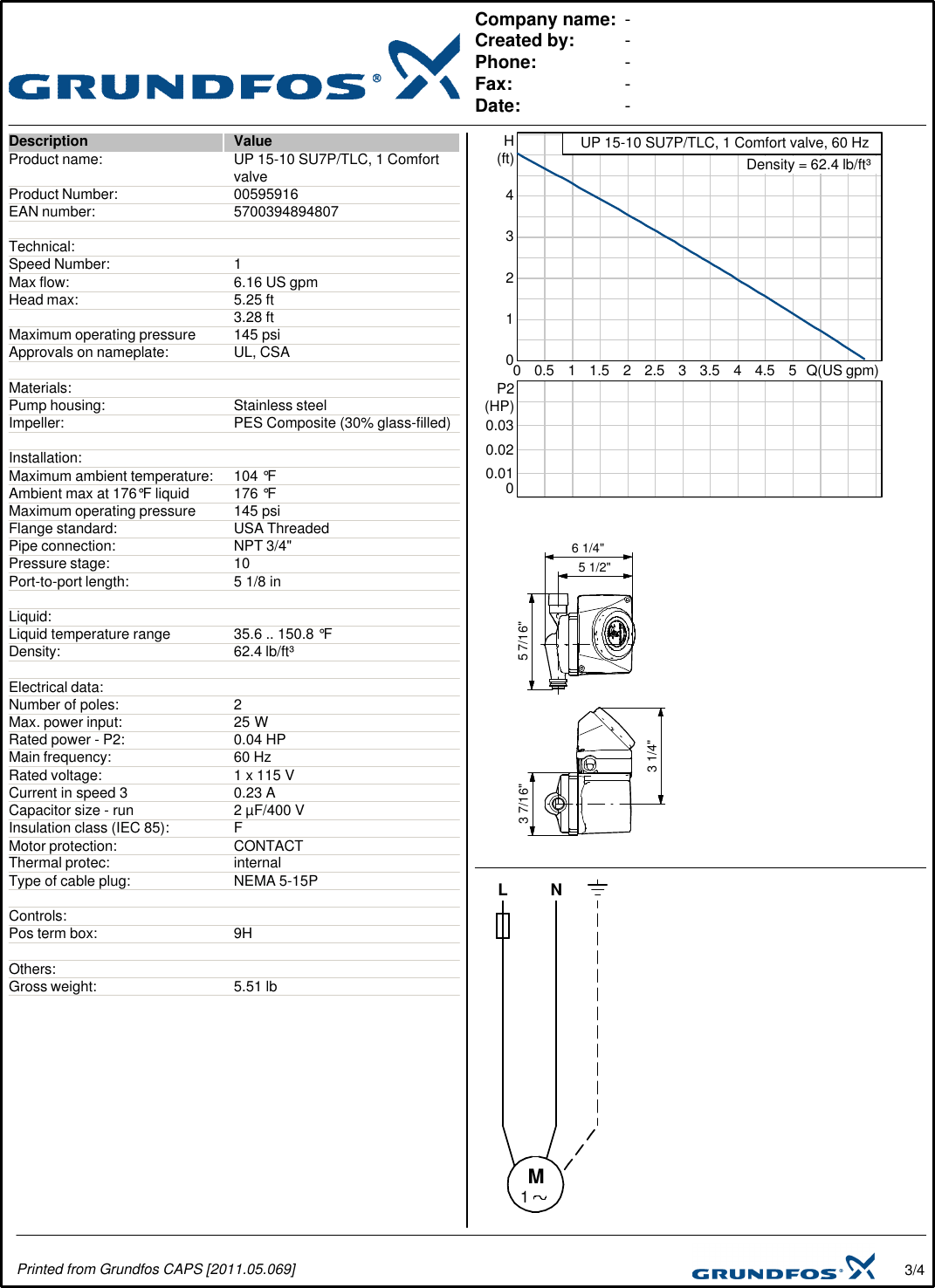 GRUNDFOS®

Company name: -
Created by: -
Phone: -
Fax: -
Date: -

| Description | Value |
|---|---|
| Product name: | UP 15-10 SU7P/TLC, 1 Comfort valve |
| Product Number: | 00595916 |
| EAN number: | 5700394894807 |
| | |
| Technical: | |
| Speed Number: | 1 |
| Max flow: | 6.16 US gpm |
| Head max: | 5.25 ft |
| | 3.28 ft |
| Maximum operating pressure | 145 psi |
| Approvals on nameplate: | UL, CSA |
| | |
| Materials: | |
| Pump housing: | Stainless steel |
| Impeller: | PES Composite (30% glass-filled) |
| | |
| Installation: | |
| Maximum ambient temperature: | 104 °F |
| Ambient max at 176°F liquid | 176 °F |
| Maximum operating pressure | 145 psi |
| Flange standard: | USA Threaded |
| Pipe connection: | NPT 3/4" |
| Pressure stage: | 10 |
| Port-to-port length: | 5 1/8 in |
| | |
| Liquid: | |
| Liquid temperature range | 35.6 .. 150.8 °F |
| Density: | 62.4 lb/ft³ |
| | |
| Electrical data: | |
| Number of poles: | 2 |
| Max. power input: | 25 W |
| Rated power - P2: | 0.04 HP |
| Main frequency: | 60 Hz |
| Rated voltage: | 1 x 115 V |
| Current in speed 3 | 0.23 A |
| Capacitor size - run | 2 µF/400 V |
| Insulation class (IEC 85): | F |
| Motor protection: | CONTACT |
| Thermal protec: | internal |
| Type of cable plug: | NEMA 5-15P |
| | |
| Controls: | |
| Pos term box: | 9H |
| | |
| Others: | |
| Gross weight: | 5.51 lb |

H (ft)
UP 15-10 SU7P/TLC, 1 Comfort valve, 60 Hz
Density = 62.4 lb/ft³
4 3 2 1 0
0 0.5 1 1.5 2 2.5 3 3.5 4 4.5 5 Q(US gpm)
P2 (HP)
0.03 0.02 0.01 0

6 1/4"
5 1/2"
5 7/16"
3 1/4"
3 7/16"

L N
M
1 ~

Printed from Grundfos CAPS [2011.05.069]
GRUNDFOS®
3/4